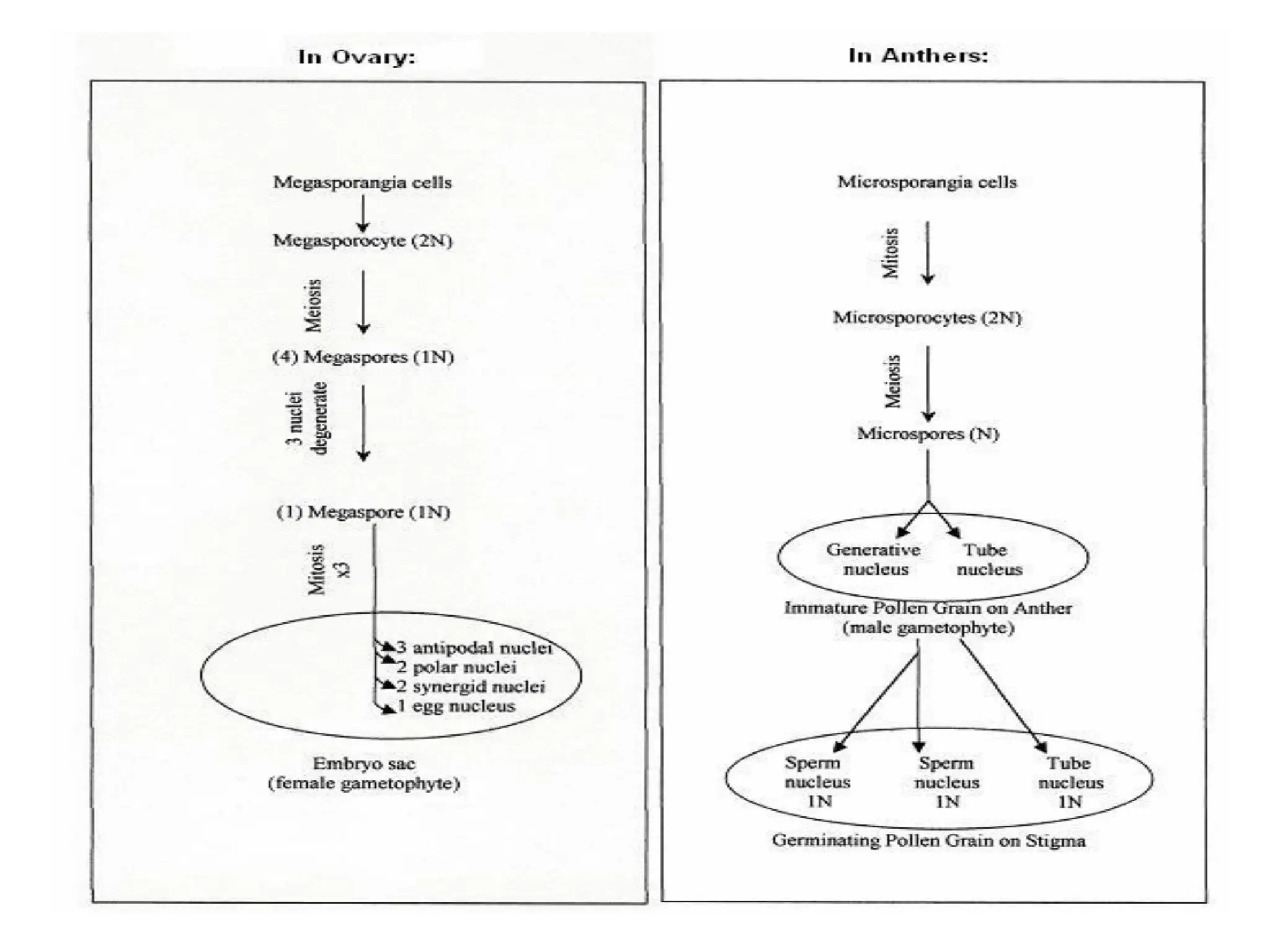 In Ovary:

Megasporangia cells

Megasporocyte (2N)

Meiosis

(4) Megaspores (1N)

3 nuclei degenerate

(1) Megaspore (1N)

Mitosis x3

3 antipodal nuclei
2 polar nuclei
2 synergid nuclei
1 egg nucleus

Embryo sac
(female gametophyte)

In Anthers:

Microsporangia cells

Mitosis

Microsporocytes (2N)

Meiosis

Microspores (N)

Generative nucleus

Tube nucleus

Immature Pollen Grain on Anther
(male gametophyte)

Sperm nucleus 1N

Sperm nucleus 1N

Tube nucleus 1N

Germinating Pollen Grain on Stigma